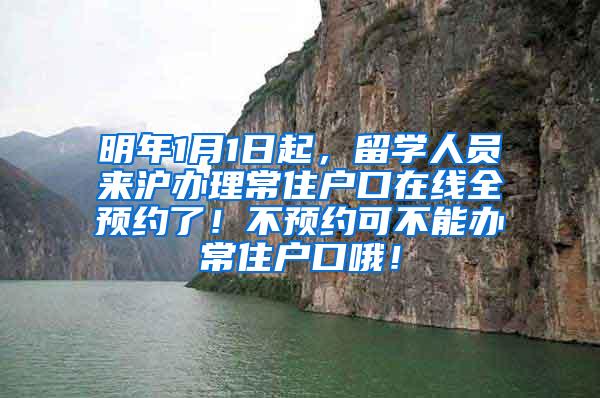 明年1月1日起，留学人员来沪办理常住户口在线全预约了！不预约可不能办常住户口哦！